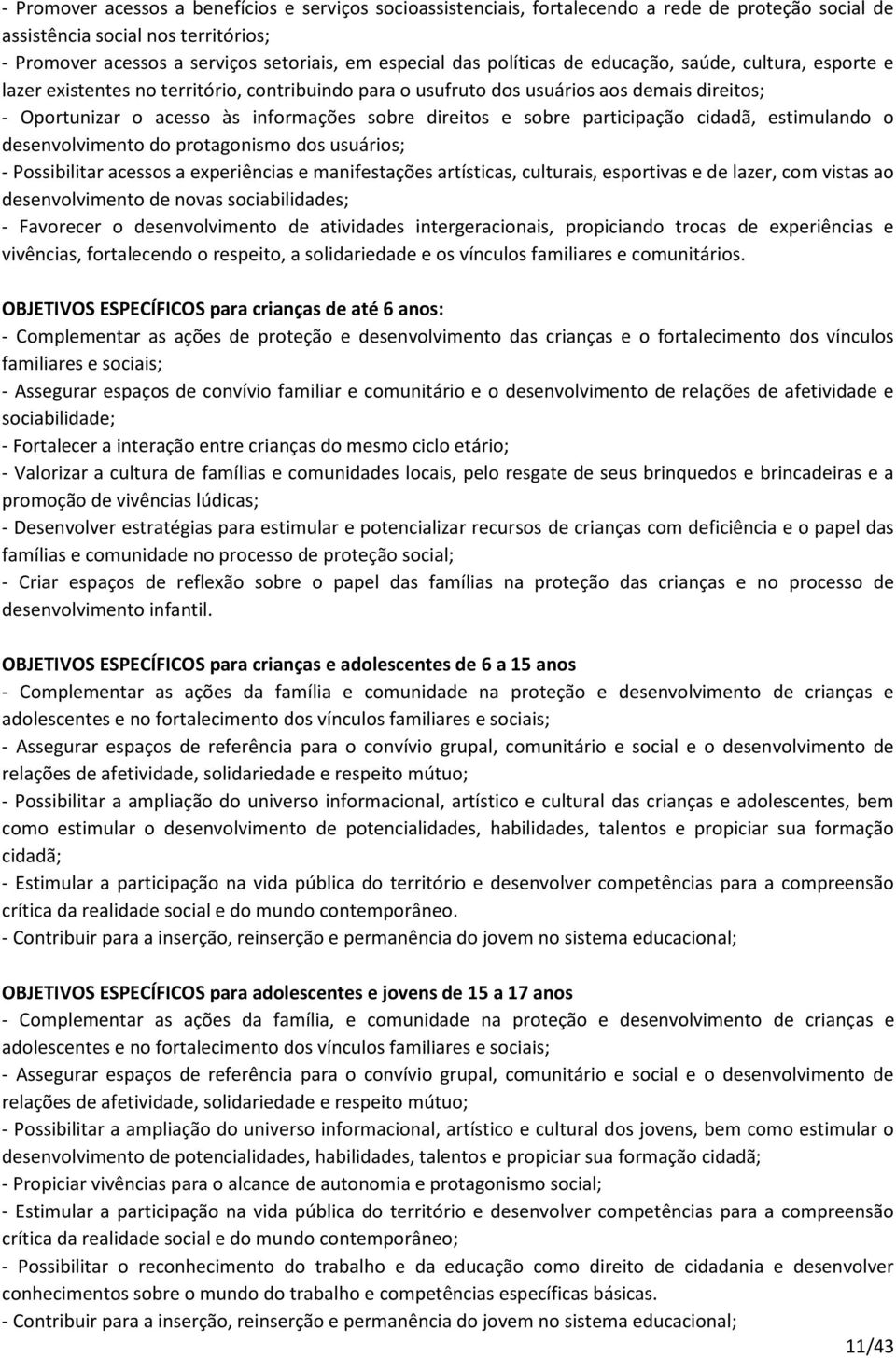 - Promover acessos a benefícios e serviços socioassistenciais, fortalecendo a rede de proteção social de assistência social nos territórios;
- Promover acessos a serviços setoriais, em especial das políticas de educação, saúde, cultura, esporte e lazer existentes no território, contribuindo para o usufruto dos usuários aos demais direitos;
- Oportunizar o acesso às informações sobre direitos e sobre participação cidadã, estimulando o desenvolvimento do protagonismo dos usuários;
- Possibilitar acessos a experiências e manifestações artísticas, culturais, esportivas e de lazer, com vistas ao desenvolvimento de novas sociabilidades;
- Favorecer o desenvolvimento de atividades intergeracionais, propiciando trocas de experiências e vivências, fortalecendo o respeito, a solidariedade e os vínculos familiares e comunitários.

OBJETIVOS ESPECÍFICOS para crianças de até 6 anos:
- Complementar as ações de proteção e desenvolvimento das crianças e o fortalecimento dos vínculos familiares e sociais;
- Assegurar espaços de convívio familiar e comunitário e o desenvolvimento de relações de afetividade e sociabilidade;
- Fortalecer a interação entre crianças do mesmo ciclo etário;
- Valorizar a cultura de famílias e comunidades locais, pelo resgate de seus brinquedos e brincadeiras e a promoção de vivências lúdicas;
- Desenvolver estratégias para estimular e potencializar recursos de crianças com deficiência e o papel das famílias e comunidade no processo de proteção social;
- Criar espaços de reflexão sobre o papel das famílias na proteção das crianças e no processo de desenvolvimento infantil.

OBJETIVOS ESPECÍFICOS para crianças e adolescentes de 6 a 15 anos
- Complementar as ações da família e comunidade na proteção e desenvolvimento de crianças e adolescentes e no fortalecimento dos vínculos familiares e sociais;
- Assegurar espaços de referência para o convívio grupal, comunitário e social e o desenvolvimento de relações de afetividade, solidariedade e respeito mútuo;
- Possibilitar a ampliação do universo informacional, artístico e cultural das crianças e adolescentes, bem como estimular o desenvolvimento de potencialidades, habilidades, talentos e propiciar sua formação cidadã;
- Estimular a participação na vida pública do território e desenvolver competências para a compreensão crítica da realidade social e do mundo contemporâneo.
- Contribuir para a inserção, reinserção e permanência do jovem no sistema educacional;

OBJETIVOS ESPECÍFICOS para adolescentes e jovens de 15 a 17 anos
- Complementar as ações da família, e comunidade na proteção e desenvolvimento de crianças e adolescentes e no fortalecimento dos vínculos familiares e sociais;
- Assegurar espaços de referência para o convívio grupal, comunitário e social e o desenvolvimento de relações de afetividade, solidariedade e respeito mútuo;
- Possibilitar a ampliação do universo informacional, artístico e cultural dos jovens, bem como estimular o desenvolvimento de potencialidades, habilidades, talentos e propiciar sua formação cidadã;
- Propiciar vivências para o alcance de autonomia e protagonismo social;
- Estimular a participação na vida pública do território e desenvolver competências para a compreensão crítica da realidade social e do mundo contemporâneo;
- Possibilitar o reconhecimento do trabalho e da educação como direito de cidadania e desenvolver conhecimentos sobre o mundo do trabalho e competências específicas básicas.
- Contribuir para a inserção, reinserção e permanência do jovem no sistema educacional;

11/43